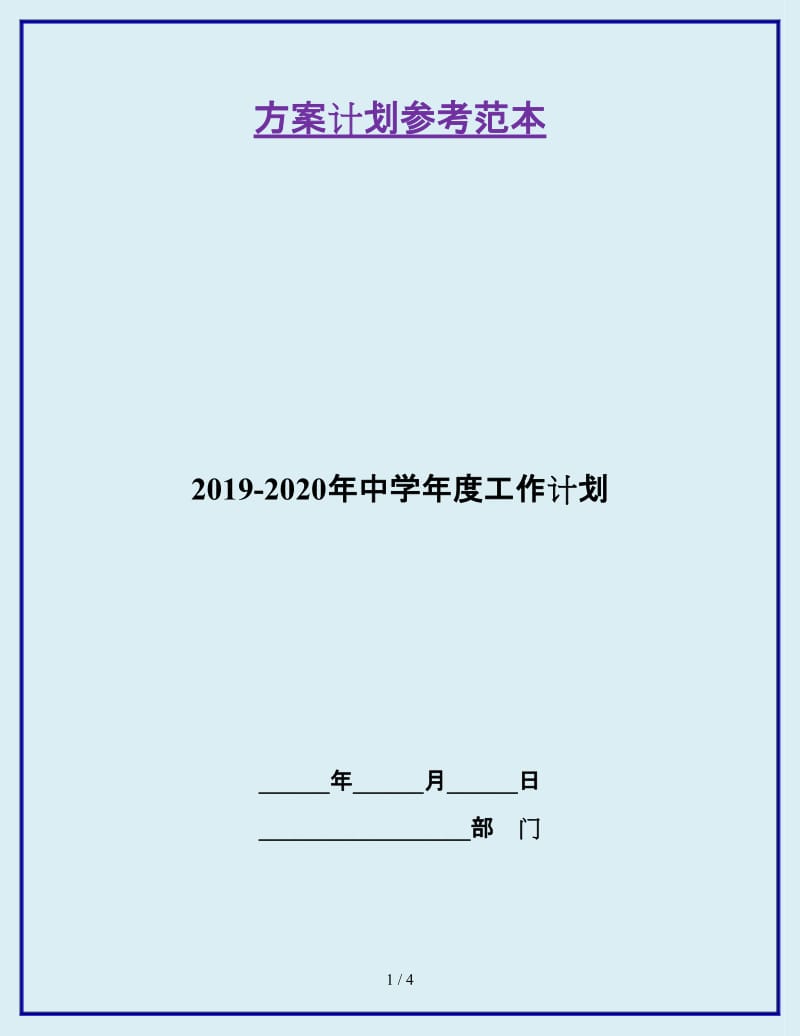 方案计划参考范本

2019-2020年中学年度工作计划

______年______月______日

__________________部　门

1 / 4